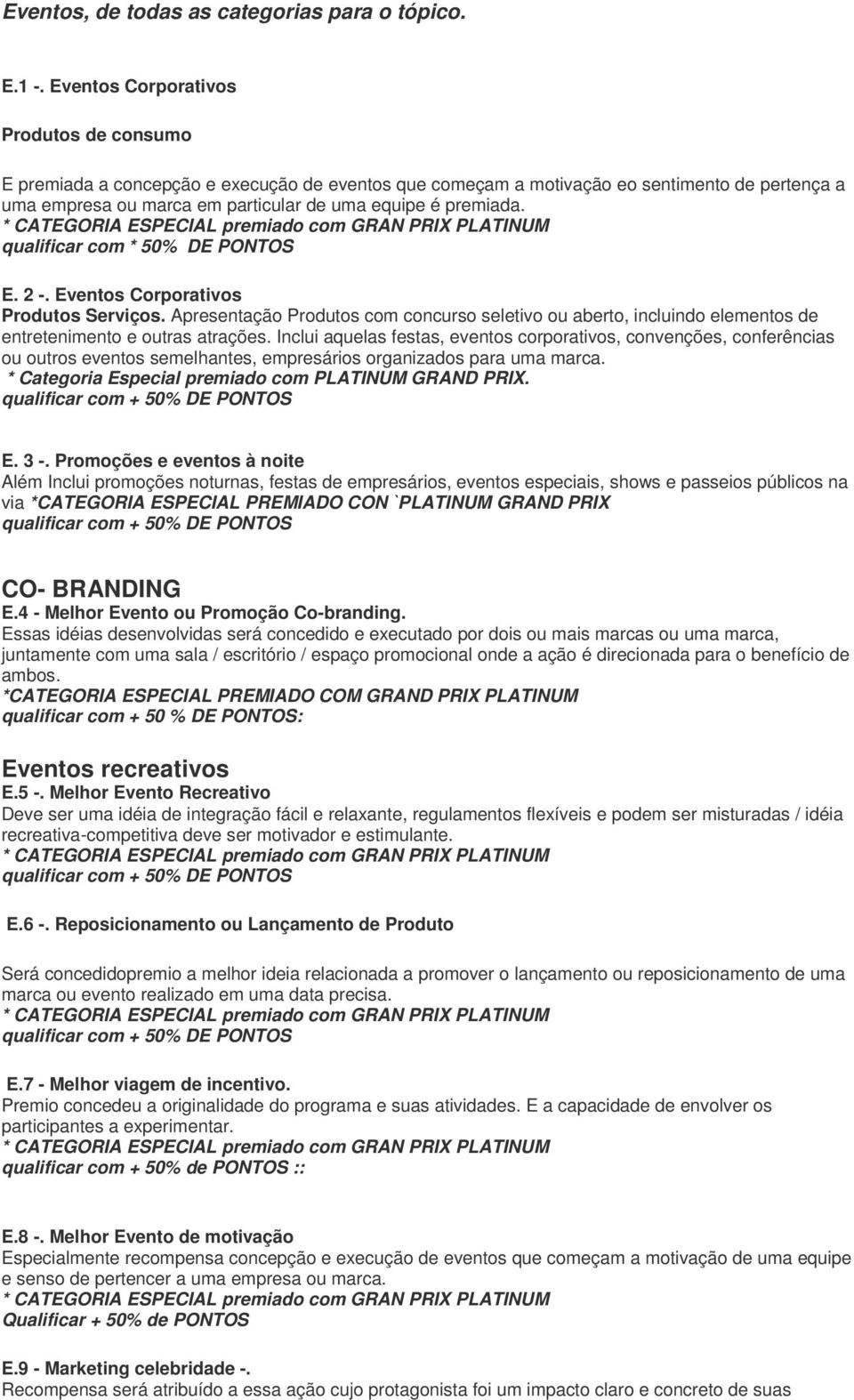 Eventos, de todas as categorias para o tópico.

E.1 -. Eventos Corporativos

Produtos de consumo

E premiada a concepção e execução de eventos que começam a motivação eo sentimento de pertença a uma empresa ou marca em particular de uma equipe é premiada.
* CATEGORIA ESPECIAL premiado com GRAN PRIX PLATINUM
qualificar com * 50% DE PONTOS

E. 2 -. Eventos Corporativos
Produtos Serviços. Apresentação Produtos com concurso seletivo ou aberto, incluindo elementos de entretenimento e outras atrações. Inclui aquelas festas, eventos corporativos, convenções, conferências ou outros eventos semelhantes, empresários organizados para uma marca.
* Categoria Especial premiado com PLATINUM GRAND PRIX.
qualificar com + 50% DE PONTOS

E. 3 -. Promoções e eventos à noite
Além Inclui promoções noturnas, festas de empresários, eventos especiais, shows e passeios públicos na via *CATEGORIA ESPECIAL PREMIADO CON `PLATINUM GRAND PRIX
qualificar com + 50% DE PONTOS

CO- BRANDING
E.4 - Melhor Evento ou Promoção Co-branding.
Essas idéias desenvolvidas será concedido e executado por dois ou mais marcas ou uma marca, juntamente com uma sala / escritório / espaço promocional onde a ação é direcionada para o benefício de ambos.
*CATEGORIA ESPECIAL PREMIADO COM GRAND PRIX PLATINUM
qualificar com + 50 % DE PONTOS:

Eventos recreativos
E.5 -. Melhor Evento Recreativo
Deve ser uma idéia de integração fácil e relaxante, regulamentos flexíveis e podem ser misturadas / idéia recreativa-competitiva deve ser motivador e estimulante.
* CATEGORIA ESPECIAL premiado com GRAN PRIX PLATINUM
qualificar com + 50% DE PONTOS

E.6 -. Reposicionamento ou Lançamento de Produto

Será concedidopremio a melhor ideia relacionada a promover o lançamento ou reposicionamento de uma marca ou evento realizado em uma data precisa.
* CATEGORIA ESPECIAL premiado com GRAN PRIX PLATINUM
qualificar com + 50% DE PONTOS

E.7 - Melhor viagem de incentivo.
Premio concedeu a originalidade do programa e suas atividades. E a capacidade de envolver os participantes a experimentar.
* CATEGORIA ESPECIAL premiado com GRAN PRIX PLATINUM
qualificar com + 50% de PONTOS ::

E.8 -. Melhor Evento de motivação
Especialmente recompensa concepção e execução de eventos que começam a motivação de uma equipe e senso de pertencer a uma empresa ou marca.
* CATEGORIA ESPECIAL premiado com GRAN PRIX PLATINUM
Qualificar + 50% de PONTOS

E.9 - Marketing celebridade -.
Recompensa será atribuído a essa ação cujo protagonista foi um impacto claro e concreto de suas